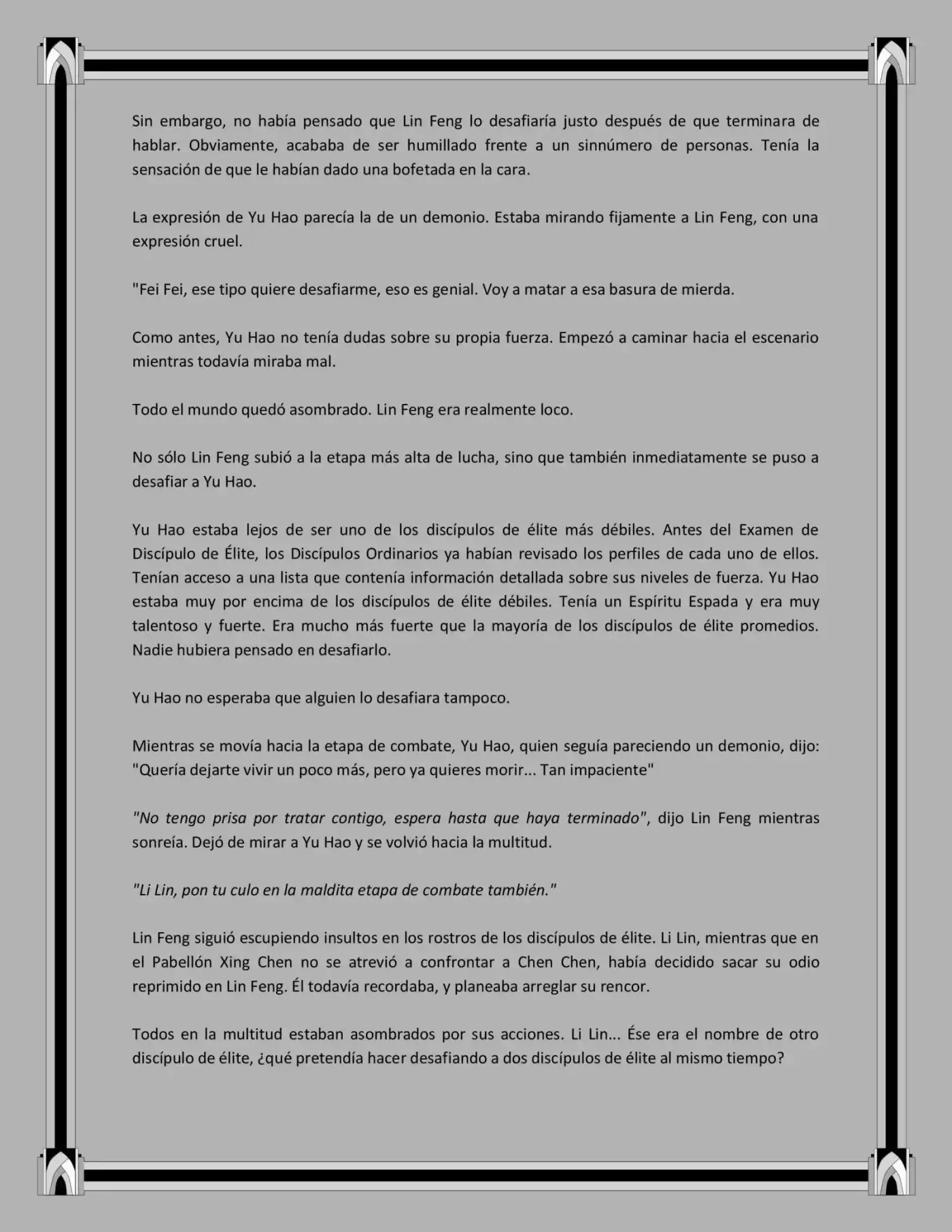 Sin embargo, no había pensado que Lin Feng lo desafiaría justo después de que terminara de hablar. Obviamente, acababa de ser humillado frente a un sinnúmero de personas. Tenía la sensación de que le habían dado una bofetada en la cara.

La expresión de Yu Hao parecía la de un demonio. Estaba mirando fijamente a Lin Feng, con una expresión cruel.

"Fei Fei, ese tipo quiere desafiarme, eso es genial. Voy a matar a esa basura de mierda.

Como antes, Yu Hao no tenía dudas sobre su propia fuerza. Empezó a caminar hacia el escenario mientras todavía miraba mal.

Todo el mundo quedó asombrado. Lin Feng era realmente loco.

No sólo Lin Feng subió a la etapa más alta de lucha, sino que también inmediatamente se puso a desafiar a Yu Hao.

Yu Hao estaba lejos de ser uno de los discípulos de élite más débiles. Antes del Examen de Discípulo de Élite, los Discípulos Ordinarios ya habían revisado los perfiles de cada uno de ellos. Tenían acceso a una lista que contenía información detallada sobre sus niveles de fuerza. Yu Hao estaba muy por encima de los discípulos de élite débiles. Tenía un Espíritu Espada y era muy talentoso y fuerte. Era mucho más fuerte que la mayoría de los discípulos de élite promedios. Nadie hubiera pensado en desafiarlo.

Yu Hao no esperaba que alguien lo desafiara tampoco.

Mientras se movía hacia la etapa de combate, Yu Hao, quien seguía pareciendo un demonio, dijo: "Quería dejarte vivir un poco más, pero ya quieres morir... Tan impaciente"

"No tengo prisa por tratar contigo, espera hasta que haya terminado", dijo Lin Feng mientras sonreía. Dejó de mirar a Yu Hao y se volvió hacia la multitud.

"Li Lin, pon tu culo en la maldita etapa de combate también."

Lin Feng siguió escupiendo insultos en los rostros de los discípulos de élite. Li Lin, mientras que en el Pabellón Xing Chen no se atrevió a confrontar a Chen Chen, había decidido sacar su odio reprimido en Lin Feng. Él todavía recordaba, y planeaba arreglar su rencor.

Todos en la multitud estaban asombrados por sus acciones. Li Lin... Ése era el nombre de otro discípulo de élite, ¿qué pretendía hacer desafiando a dos discípulos de élite al mismo tiempo?